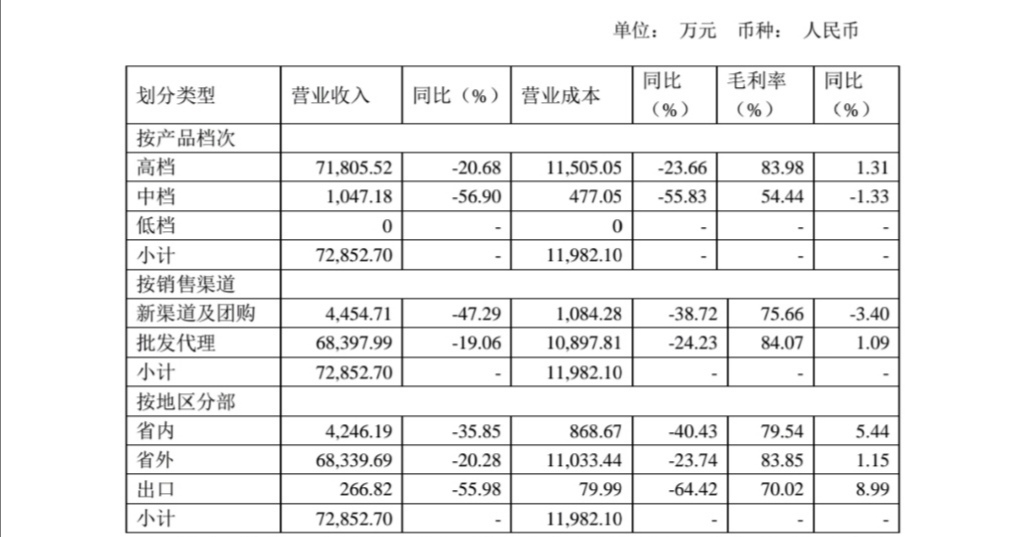 单位： 万元 币种： 人民币

| 划分类型 | 营业收入 | 同比（%） | 营业成本 | 同比（%） | 毛利率（%） | 同比（%） |
|---|---|---|---|---|---|---|
| 按产品档次 | | | | | | |
| 高档 | 71,805.52 | -20.68 | 11,505.05 | -23.66 | 83.98 | 1.31 |
| 中档 | 1,047.18 | -56.90 | 477.05 | -55.83 | 54.44 | -1.33 |
| 低档 | 0 | - | 0 | - | - | - |
| 小计 | 72,852.70 | - | 11,982.10 | - | - | - |
| 按销售渠道 | | | | | | |
| 新渠道及团购 | 4,454.71 | -47.29 | 1,084.28 | -38.72 | 75.66 | -3.40 |
| 批发代理 | 68,397.99 | -19.06 | 10,897.81 | -24.23 | 84.07 | 1.09 |
| 小计 | 72,852.70 | - | 11,982.10 | - | - | - |
| 按地区分部 | | | | | | |
| 省内 | 4,246.19 | -35.85 | 868.67 | -40.43 | 79.54 | 5.44 |
| 省外 | 68,339.69 | -20.28 | 11,033.44 | -23.74 | 83.85 | 1.15 |
| 出口 | 266.82 | -55.98 | 79.99 | -64.42 | 70.02 | 8.99 |
| 小计 | 72,852.70 | - | 11,982.10 | - | - | - |